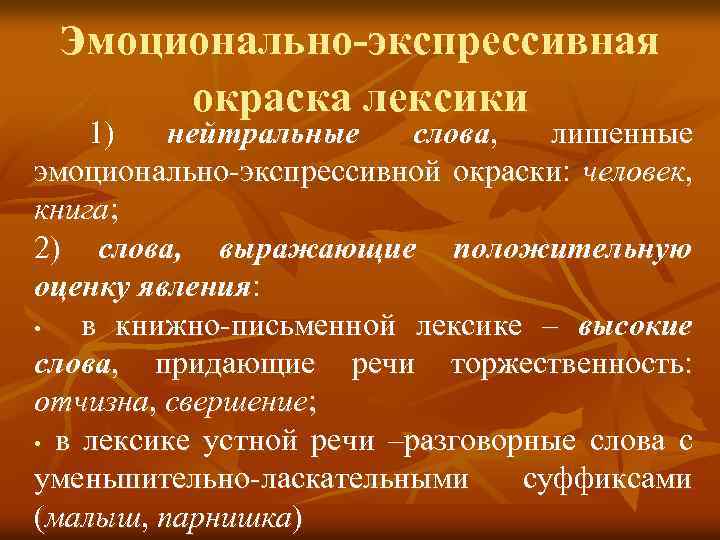 Эмоционально-экспрессивная окраска лексики

1) нейтральные слова, лишенные эмоционально-экспрессивной окраски: человек, книга;

2) слова, выражающие положительную оценку явления:

• в книжно-письменной лексике – высокие слова, придающие речи торжественность: отчизна, свершение;

• в лексике устной речи –разговорные слова с уменьшительно-ласкательными суффиксами (малыш, парнишка)